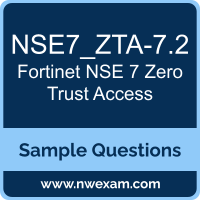 NSE7_ZTA-7.2
Fortinet NSE 7 Zero Trust Access

Sample Questions

www.nwexam.com